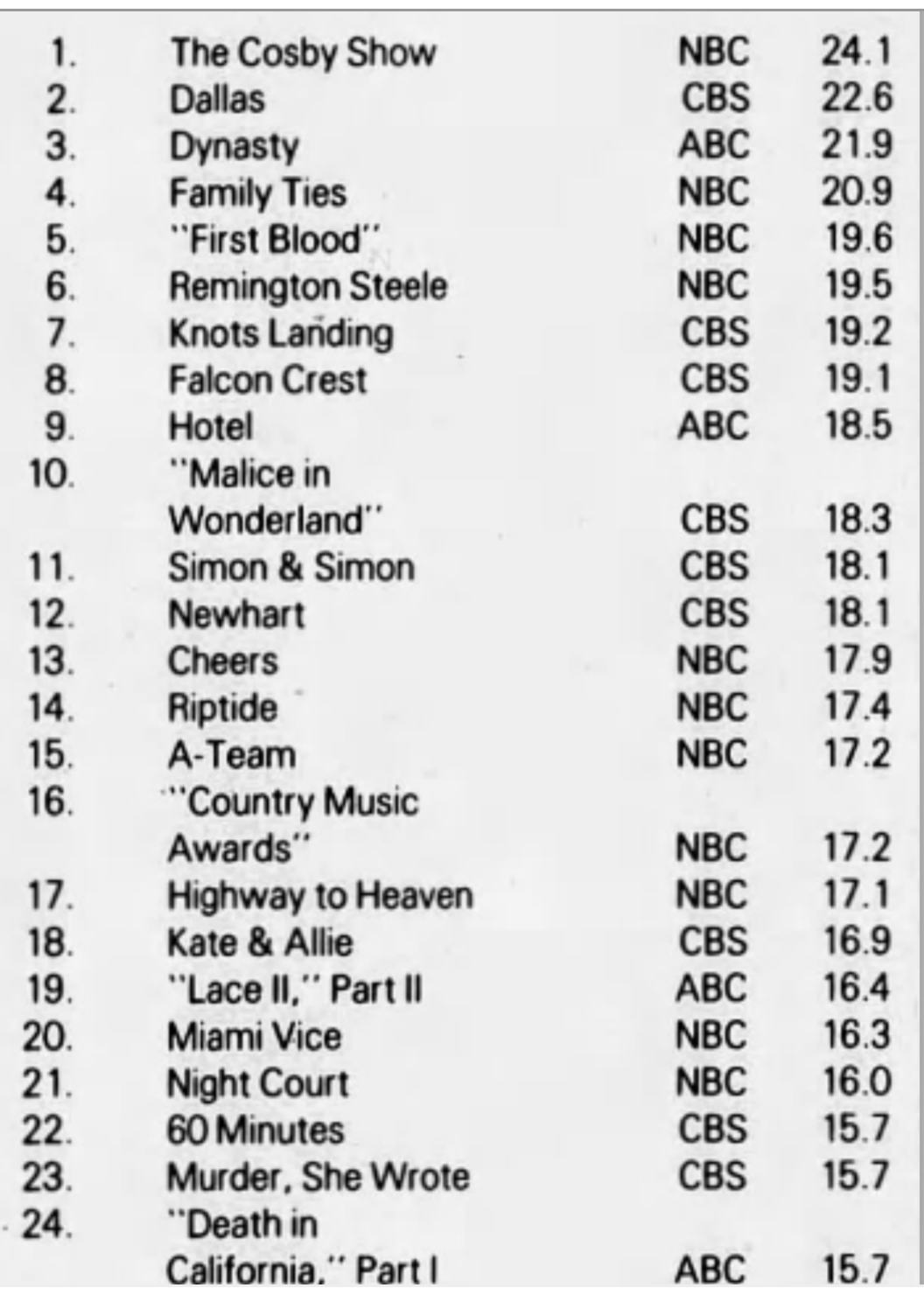 | | | | |
|---|---|---|---|
| 1. | The Cosby Show | NBC | 24.1 |
| 2. | Dallas | CBS | 22.6 |
| 3. | Dynasty | ABC | 21.9 |
| 4. | Family Ties | NBC | 20.9 |
| 5. | "First Blood" | NBC | 19.6 |
| 6. | Remington Steele | NBC | 19.5 |
| 7. | Knots Landing | CBS | 19.2 |
| 8. | Falcon Crest | CBS | 19.1 |
| 9. | Hotel | ABC | 18.5 |
| 10. | "Malice in Wonderland" | CBS | 18.3 |
| 11. | Simon & Simon | CBS | 18.1 |
| 12. | Newhart | CBS | 18.1 |
| 13. | Cheers | NBC | 17.9 |
| 14. | Riptide | NBC | 17.4 |
| 15. | A-Team | NBC | 17.2 |
| 16. | "Country Music Awards" | NBC | 17.2 |
| 17. | Highway to Heaven | NBC | 17.1 |
| 18. | Kate & Allie | CBS | 16.9 |
| 19. | "Lace II," Part II | ABC | 16.4 |
| 20. | Miami Vice | NBC | 16.3 |
| 21. | Night Court | NBC | 16.0 |
| 22. | 60 Minutes | CBS | 15.7 |
| 23. | Murder, She Wrote | CBS | 15.7 |
| 24. | "Death in California," Part I | ABC | 15.7 |